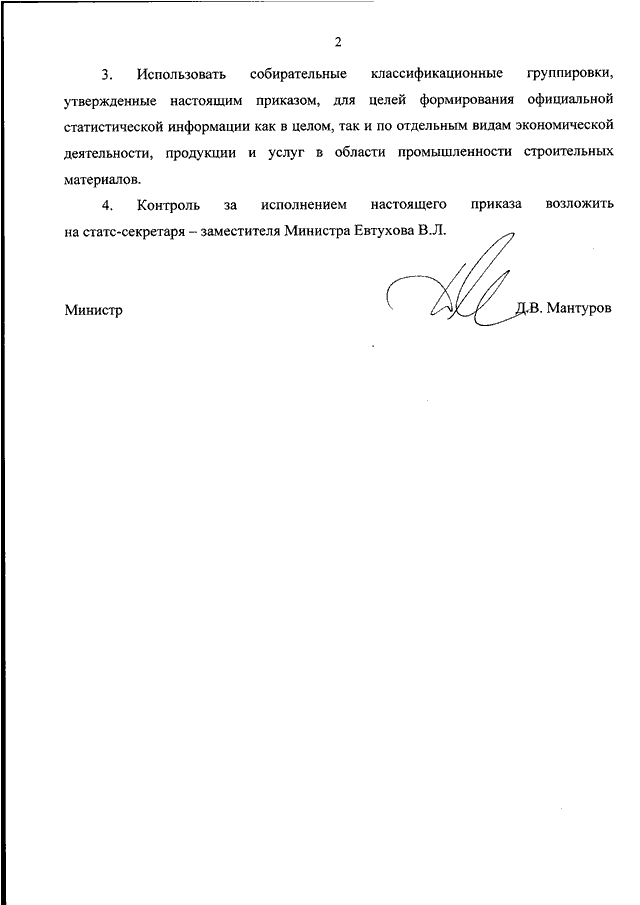 2

3. Использовать собирательные классификационные группировки, утвержденные настоящим приказом, для целей формирования официальной статистической информации как в целом, так и по отдельным видам экономической деятельности, продукции и услуг в области промышленности строительных материалов.

4. Контроль за исполнением настоящего приказа возложить на статс-секретаря – заместителя Министра Евтухова В.Л.

Министр Д.В. Мантуров